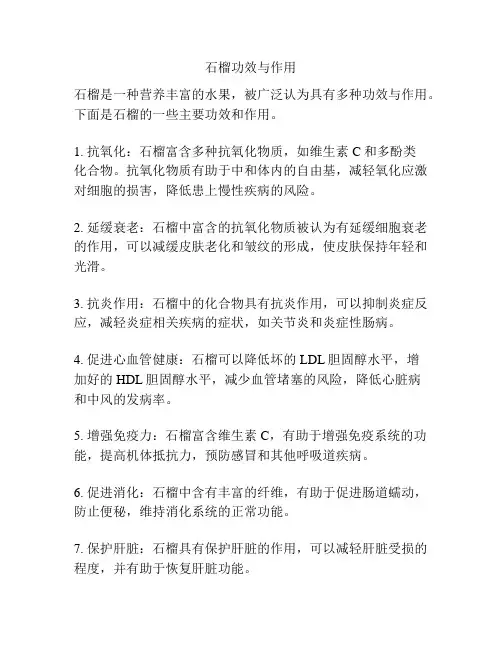 石榴功效与作用

石榴是一种营养丰富的水果，被广泛认为具有多种功效与作用。下面是石榴的一些主要功效和作用。

1. 抗氧化：石榴富含多种抗氧化物质，如维生素 C 和多酚类化合物。抗氧化物质有助于中和体内的自由基，减轻氧化应激对细胞的损害，降低患上慢性疾病的风险。

2. 延缓衰老：石榴中富含的抗氧化物质被认为有延缓细胞衰老的作用，可以减缓皮肤老化和皱纹的形成，使皮肤保持年轻和光滑。

3. 抗炎作用：石榴中的化合物具有抗炎作用，可以抑制炎症反应，减轻炎症相关疾病的症状，如关节炎和炎症性肠病。

4. 促进心血管健康：石榴可以降低坏的 LDL 胆固醇水平，增加好的 HDL 胆固醇水平，减少血管堵塞的风险，降低心脏病和中风的发病率。

5. 增强免疫力：石榴富含维生素 C，有助于增强免疫系统的功能，提高机体抵抗力，预防感冒和其他呼吸道疾病。

6. 促进消化：石榴中含有丰富的纤维，有助于促进肠道蠕动，防止便秘，维持消化系统的正常功能。

7. 保护肝脏：石榴具有保护肝脏的作用，可以减轻肝脏受损的程度，并有助于恢复肝脏功能。